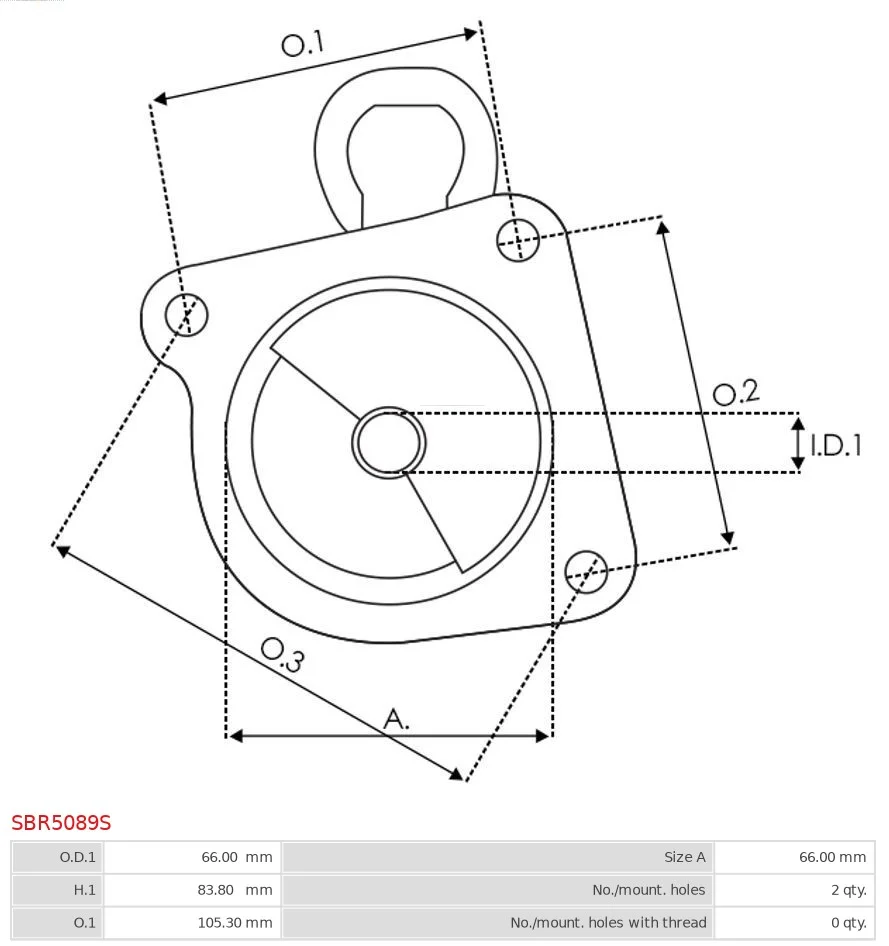 O.1

O.2

I.D.1

O.3

A.

SBR5089S

| O.D.1 | 66.00 mm | Size A | 66.00 mm |
|---|---|---|---|
| H.1 | 83.80 mm | No./mount. holes | 2 qty. |
| O.1 | 105.30 mm | No./mount. holes with thread | 0 qty. |